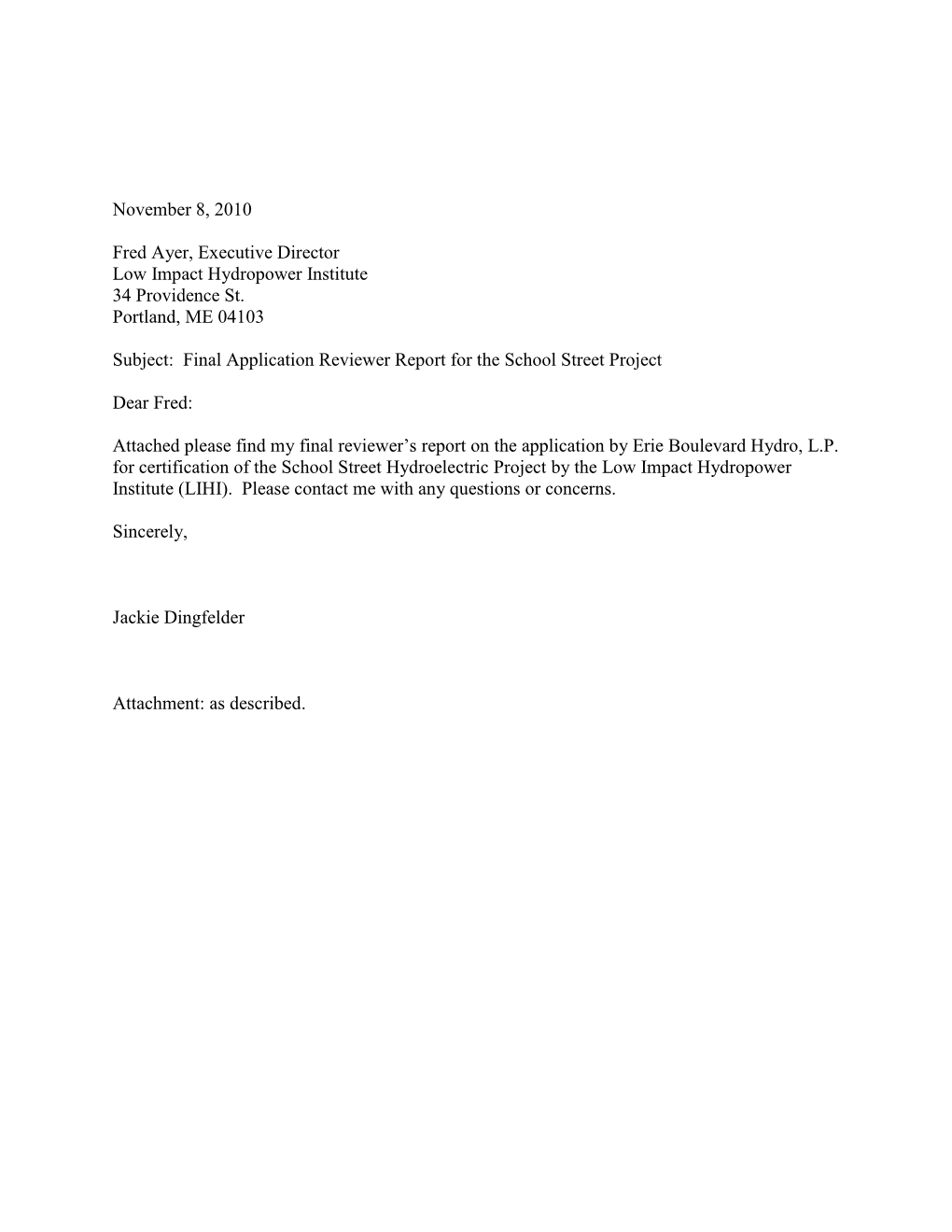 November 8, 2010

Fred Ayer, Executive Director
Low Impact Hydropower Institute
34 Providence St.
Portland, ME 04103

Subject: Final Application Reviewer Report for the School Street Project

Dear Fred:

Attached please find my final reviewer's report on the application by Erie Boulevard Hydro, L.P. for certification of the School Street Hydroelectric Project by the Low Impact Hydropower Institute (LIHI). Please contact me with any questions or concerns.

Sincerely,

Jackie Dingfelder

Attachment: as described.